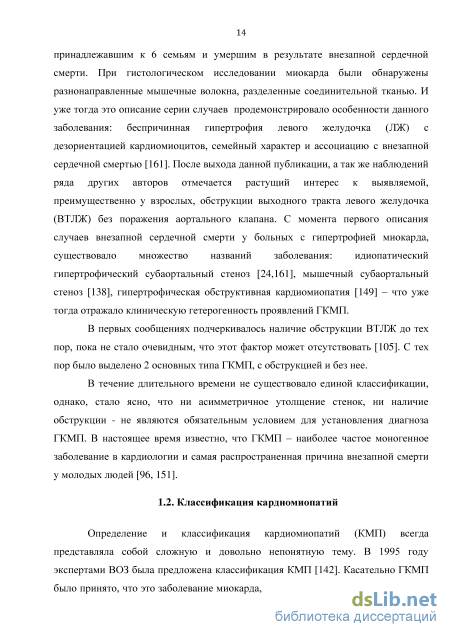 14

принадлежавшим к 6 семьям и умершим в результате внезапной сердечной смерти. При гистологическом исследовании миокарда были обнаружены разнонаправленные мышечные волокна, разделенные соединительной тканью. И уже тогда это описание серии случаев продемонстрировало особенности данного заболевания: беспричинная гипертрофия левого желудочка (ЛЖ) с дезориентацией кардиомиоцитов, семейный характер и ассоциацию с внезапной сердечной смертью [161]. После выхода данной публикации, а так же наблюдений ряда других авторов отмечается растущий интерес к выявляемой, преимущественно у взрослых, обструкции выходного тракта левого желудочка (ВТЛЖ) без поражения аортального клапана. С момента первого описания случаев внезапной сердечной смерти у больных с гипертрофией миокарда, существовало множество названий заболевания: идиопатический гипертрофический субаортальный стеноз [24,161], мышечный субаортальный стеноз [138], гипертрофическая обструктивная кардиомиопатия [149] – что уже тогда отражало клиническую гетерогенность проявлений ГКМП.

В первых сообщениях подчеркивалось наличие обструкции ВТЛЖ до тех пор, пока не стало очевидным, что этот фактор может отсутствовать [105]. С тех пор было выделено 2 основных типа ГКМП, с обструкцией и без нее.

В течение длительного времени не существовало единой классификации, однако, стало ясно, что ни асимметричное утолщение стенок, ни наличие обструкции - не являются обязательным условием для установления диагноза ГКМП. В настоящее время известно, что ГКМП – наиболее частое моногенное заболевание в кардиологии и самая распространенная причина внезапной смерти у молодых людей [96, 151].

1.2. Классификация кардиомиопатий

Определение и классификация кардиомиопатий (КМП) всегда представляла собой сложную и довольно непонятную тему. В 1995 году экспертами ВОЗ была предложена классификация КМП [142]. Касательно ГКМП было принято, что это заболевание миокарда,

dsLib.net
библиотека диссертаций